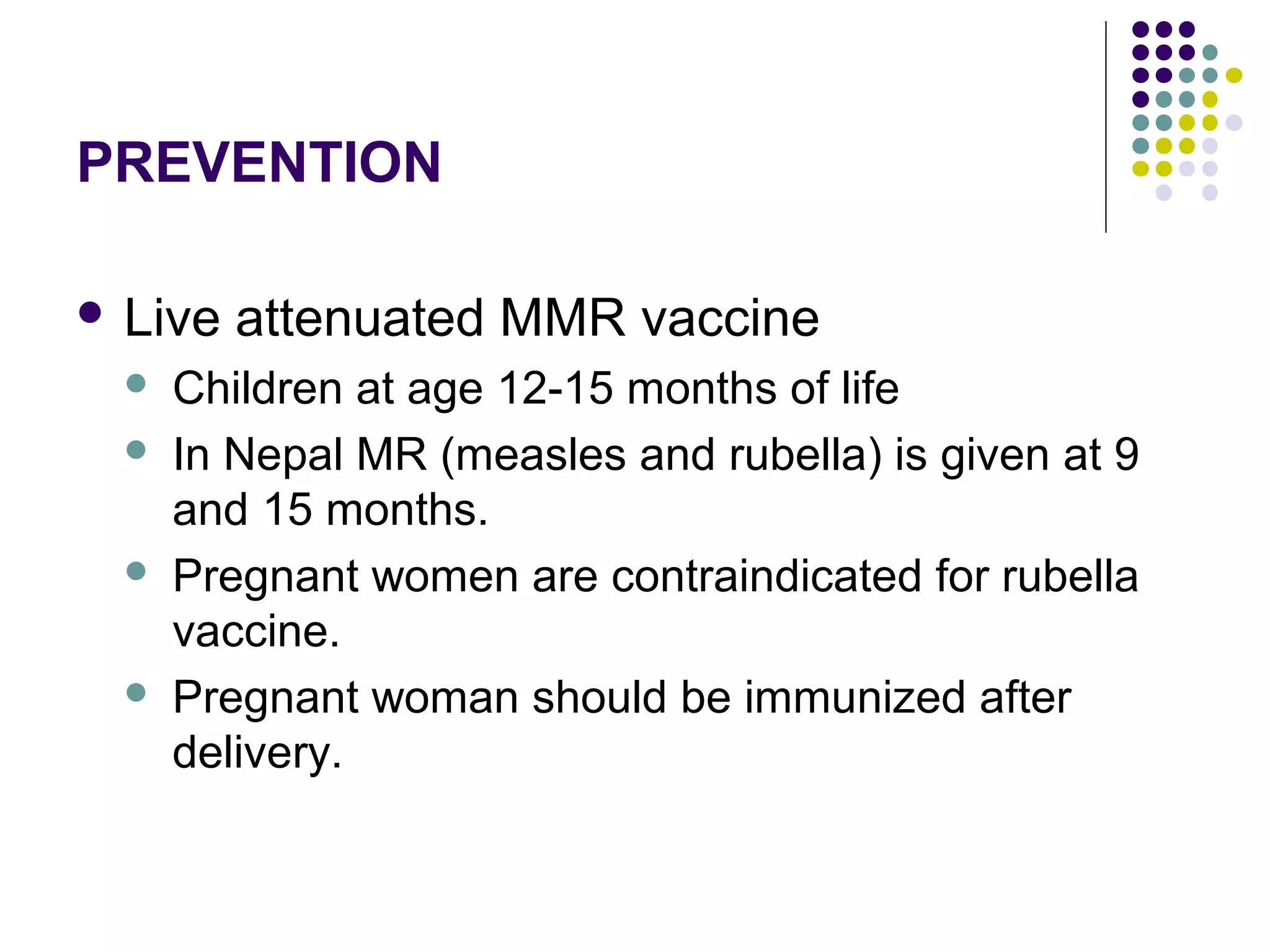 PREVENTION

- Live attenuated MMR vaccine
  - Children at age 12-15 months of life
  - In Nepal MR (measles and rubella) is given at 9 and 15 months.
  - Pregnant women are contraindicated for rubella vaccine.
  - Pregnant woman should be immunized after delivery.